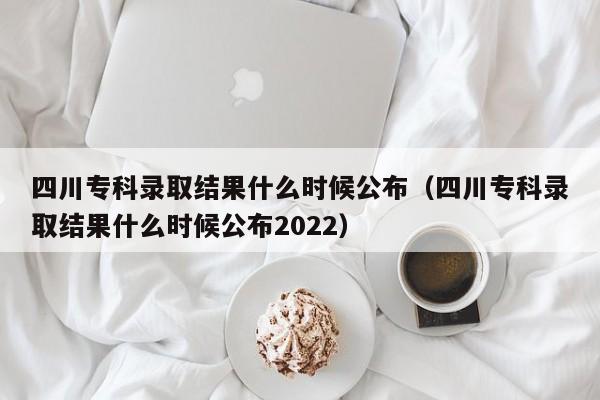 四川专科录取结果什么时候公布（四川专科录取结果什么时候公布2022）